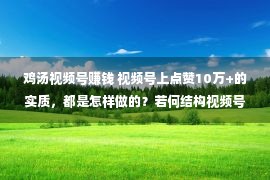 鸡汤视频号赚钱 视频号上点赞10万+的实质，都是怎样做的？若何结构视频号